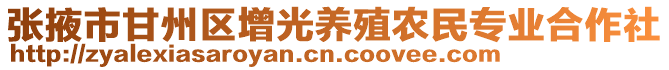 张掖市甘州区增光养殖农民专业合作社
http://zyalexiasaroyan.cn.coovee.com